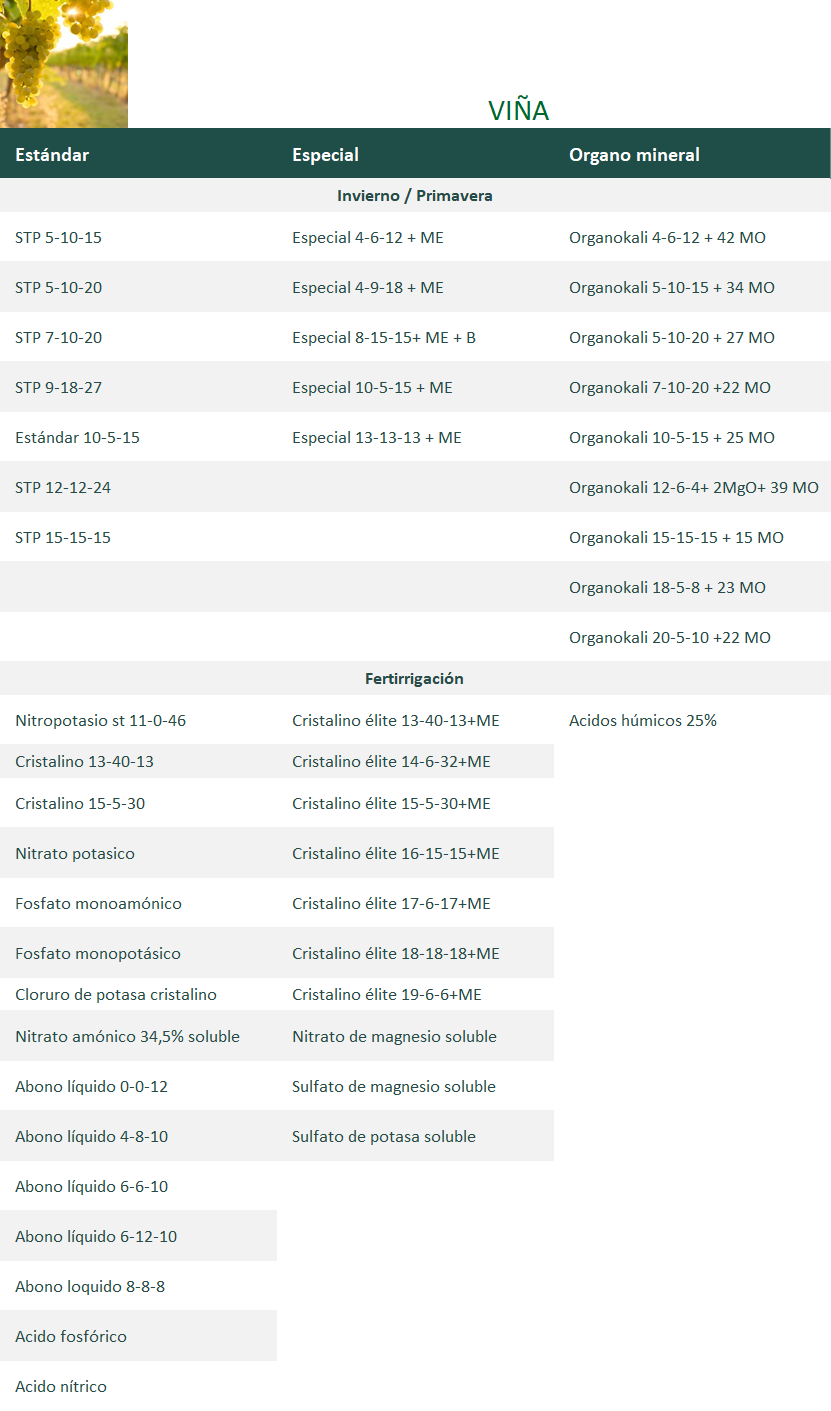 VIÑA

| Estándar | Especial | Organo mineral |
|---|---|---|
| Invierno / Primavera | | |
| STP 5-10-15 | Especial 4-6-12 + ME | Organokali 4-6-12 + 42 MO |
| STP 5-10-20 | Especial 4-9-18 + ME | Organokali 5-10-15 + 34 MO |
| STP 7-10-20 | Especial 8-15-15+ ME + B | Organokali 5-10-20 + 27 MO |
| STP 9-18-27 | Especial 10-5-15 + ME | Organokali 7-10-20 +22 MO |
| Estándar 10-5-15 | Especial 13-13-13 + ME | Organokali 10-5-15 + 25 MO |
| STP 12-12-24 | | Organokali 12-6-4+ 2MgO+ 39 MO |
| STP 15-15-15 | | Organokali 15-15-15 + 15 MO |
| | | Organokali 18-5-8 + 23 MO |
| | | Organokali 20-5-10 +22 MO |
| Fertirrigación | | |
| Nitropotasio st 11-0-46 | Cristalino élite 13-40-13+ME | Acidos húmicos 25% |
| Cristalino 13-40-13 | Cristalino élite 14-6-32+ME | |
| Cristalino 15-5-30 | Cristalino élite 15-5-30+ME | |
| Nitrato potasico | Cristalino élite 16-15-15+ME | |
| Fosfato monoamónico | Cristalino élite 17-6-17+ME | |
| Fosfato monopotásico | Cristalino élite 18-18-18+ME | |
| Cloruro de potasa cristalino | Cristalino élite 19-6-6+ME | |
| Nitrato amónico 34,5% soluble | Nitrato de magnesio soluble | |
| Abono líquido 0-0-12 | Sulfato de magnesio soluble | |
| Abono líquido 4-8-10 | Sulfato de potasa soluble | |
| Abono líquido 6-6-10 | | |
| Abono líquido 6-12-10 | | |
| Abono loquido 8-8-8 | | |
| Acido fosfórico | | |
| Acido nítrico | | |